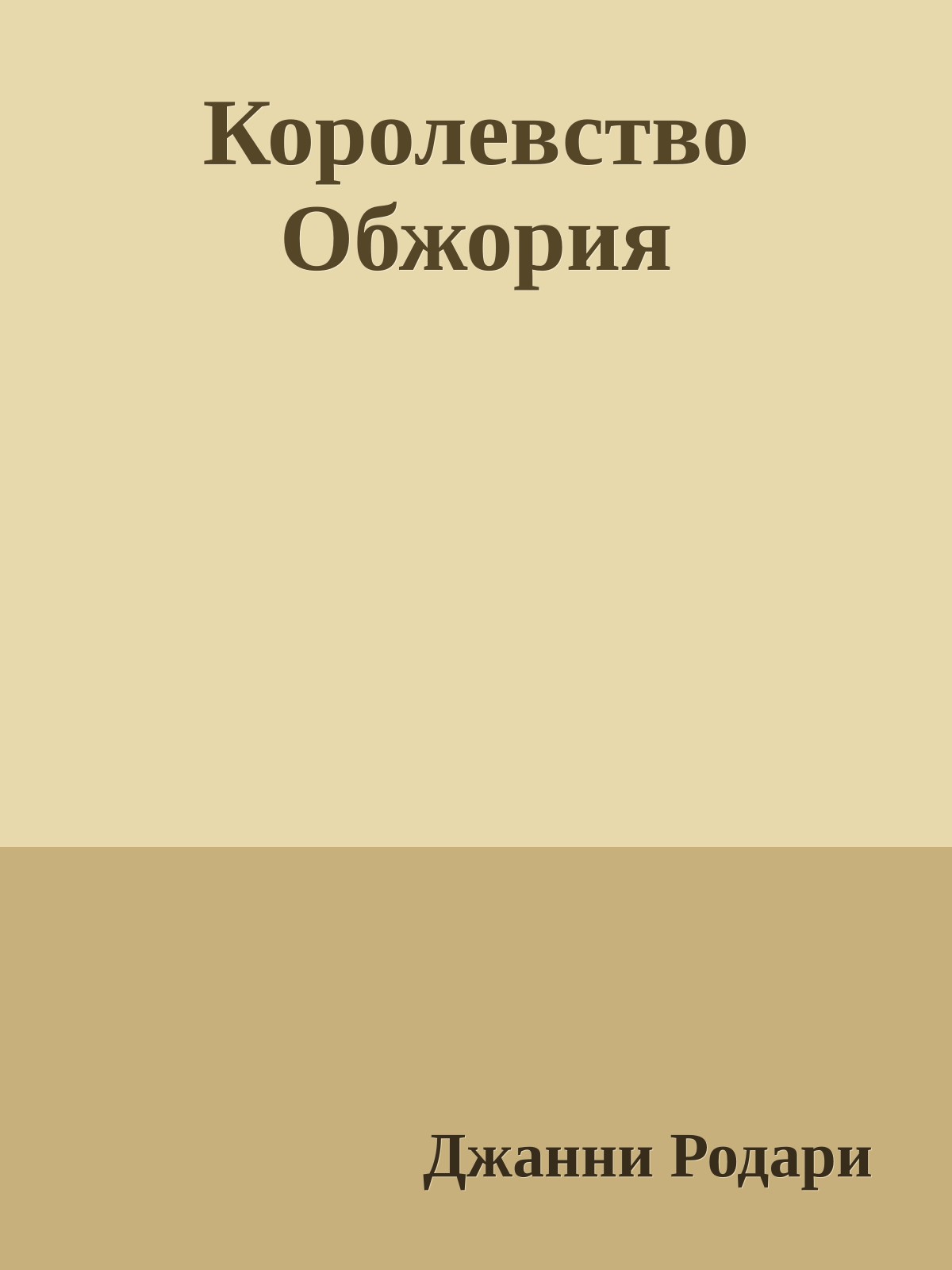 Королевство Обжория

Джанни Родари